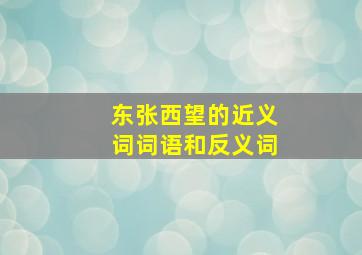 东张西望的近义词词语和反义词